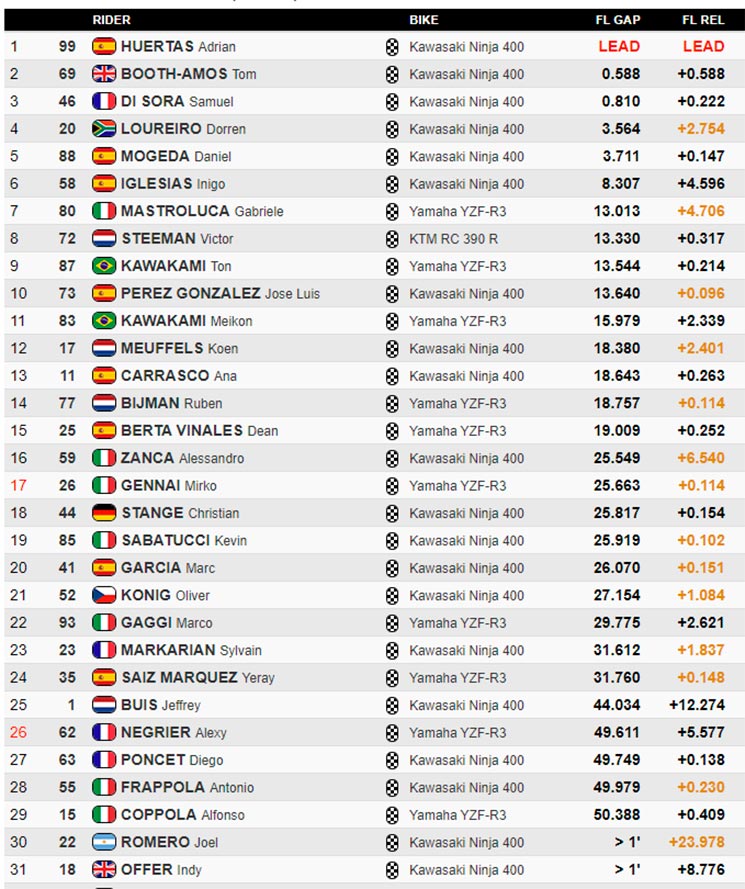 | | | RIDER | BIKE | FL GAP | FL REL |
|---|---|---|---|---|---|
| 1 | 99 | HUERTAS Adrian | Kawasaki Ninja 400 | LEAD | LEAD |
| 2 | 69 | BOOTH-AMOS Tom | Kawasaki Ninja 400 | 0.588 | +0.588 |
| 3 | 46 | DI SORA Samuel | Kawasaki Ninja 400 | 0.810 | +0.222 |
| 4 | 20 | LOUREIRO Dorren | Kawasaki Ninja 400 | 3.564 | +2.754 |
| 5 | 88 | MOGEDA Daniel | Kawasaki Ninja 400 | 3.711 | +0.147 |
| 6 | 58 | IGLESIAS Inigo | Kawasaki Ninja 400 | 8.307 | +4.596 |
| 7 | 80 | MASTROLUCA Gabriele | Yamaha YZF-R3 | 13.013 | +4.706 |
| 8 | 72 | STEEMAN Victor | KTM RC 390 R | 13.330 | +0.317 |
| 9 | 87 | KAWAKAMI Ton | Yamaha YZF-R3 | 13.544 | +0.214 |
| 10 | 73 | PEREZ GONZALEZ Jose Luis | Kawasaki Ninja 400 | 13.640 | +0.096 |
| 11 | 83 | KAWAKAMI Meikon | Yamaha YZF-R3 | 15.979 | +2.339 |
| 12 | 17 | MEUFFELS Koen | Kawasaki Ninja 400 | 18.380 | +2.401 |
| 13 | 11 | CARRASCO Ana | Kawasaki Ninja 400 | 18.643 | +0.263 |
| 14 | 77 | BIJMAN Ruben | Yamaha YZF-R3 | 18.757 | +0.114 |
| 15 | 25 | BERTA VINALES Dean | Yamaha YZF-R3 | 19.009 | +0.252 |
| 16 | 59 | ZANCA Alessandro | Kawasaki Ninja 400 | 25.549 | +6.540 |
| 17 | 26 | GENNAI Mirko | Yamaha YZF-R3 | 25.663 | +0.114 |
| 18 | 44 | STANGE Christian | Kawasaki Ninja 400 | 25.817 | +0.154 |
| 19 | 85 | SABATUCCI Kevin | Kawasaki Ninja 400 | 25.919 | +0.102 |
| 20 | 41 | GARCIA Marc | Kawasaki Ninja 400 | 26.070 | +0.151 |
| 21 | 52 | KONIG Oliver | Kawasaki Ninja 400 | 27.154 | +1.084 |
| 22 | 93 | GAGGI Marco | Yamaha YZF-R3 | 29.775 | +2.621 |
| 23 | 23 | MARKARIAN Sylvain | Kawasaki Ninja 400 | 31.612 | +1.837 |
| 24 | 35 | SAIZ MARQUEZ Yeray | Yamaha YZF-R3 | 31.760 | +0.148 |
| 25 | 1 | BUIS Jeffrey | Kawasaki Ninja 400 | 44.034 | +12.274 |
| 26 | 62 | NEGRIER Alexy | Yamaha YZF-R3 | 49.611 | +5.577 |
| 27 | 63 | PONCET Diego | Kawasaki Ninja 400 | 49.749 | +0.138 |
| 28 | 55 | FRAPPOLA Antonio | Kawasaki Ninja 400 | 49.979 | +0.230 |
| 29 | 15 | COPPOLA Alfonso | Yamaha YZF-R3 | 50.388 | +0.409 |
| 30 | 22 | ROMERO Joel | Kawasaki Ninja 400 | > 1' | +23.978 |
| 31 | 18 | OFFER Indy | Kawasaki Ninja 400 | > 1' | +8.776 |